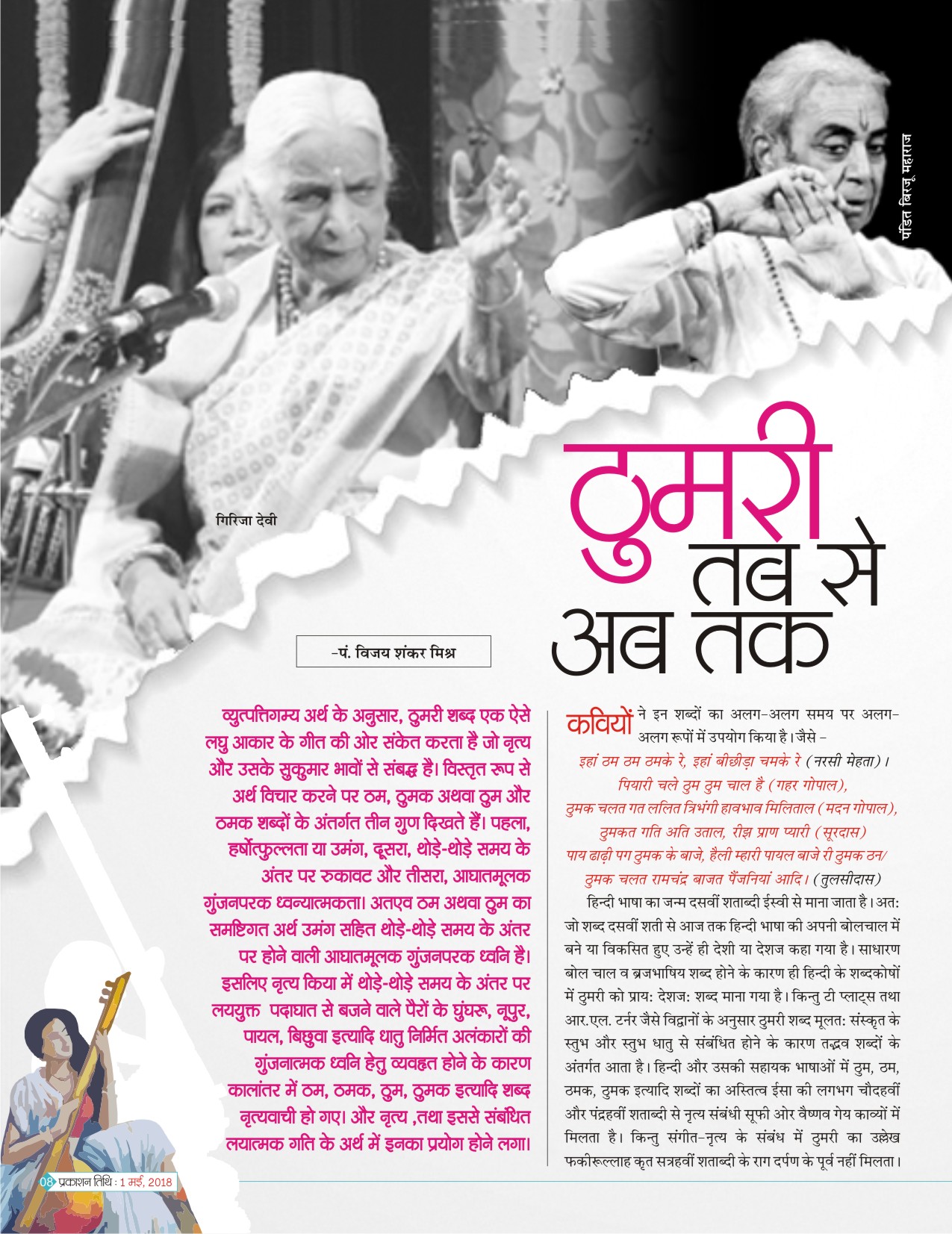 पंडित बिरजू महाराज

गिरिजा देवी

ठुमरी तब से अब तक

-पं. विजय शंकर मिश्र

व्युत्पत्तिगम्य अर्थ के अनुसार, ठुमरी शब्द एक ऐसे लघु आकार के गीत की ओर संकेत करता है जो नृत्य और उसके सुकुमार भावों से संबद्ध है। विस्तृत रूप से अर्थ विचार करने पर ठम, ठुमक अथवा ठुम और ठमक शब्दों के अंतर्गत तीन गुण दिखते हैं। पहला, हर्षोत्फुल्लता या उमंग, दूसरा, थोड़े-थोड़े समय के अंतर पर रुकावट और तीसरा, आघातमूलक गुंजनपरक ध्वन्यात्मकता। अतएव ठम अथवा ठुम का समष्टिगत अर्थ उमंग सहित थोड़े-थोड़े समय के अंतर पर होने वाली आघातमूलक गुंजनपरक ध्वनि है। इसलिए नृत्य किया में थोड़े-थोड़े समय के अंतर पर लययुक्त पदाघात से बजने वाले पैरों के घुंघरू, नूपुर, पायल, बिछुवा इत्यादि धातु निर्मित अलंकारों की गुंजनात्मक ध्वनि हेतु व्यवहृत होने के कारण कालांतर में ठम, ठमक, ठुम, ठुमक इत्यादि शब्द नृत्यवाची हो गए। और नृत्य ,तथा इससे संबंधित लयात्मक गति के अर्थ में इनका प्रयोग होने लगा।

कवियों ने इन शब्दों का अलग-अलग समय पर अलग-अलग रूपों में उपयोग किया है। जैसे -

इहां ठम ठम ठमके रे, इहां बीछीड़ा चमके रे (नरसी मेहता)।
पियारी चले ठुम ठुम चाल है (गहर गोपाल),
ठुमक चलत गत ललित त्रिभंगी हावभाव मिलिताल (मदन गोपाल),
ठुमकत गति अति उताल, रीझ प्राण प्यारी (सूरदास)
पाय ढाढ़ी पग ठुमक के बाजे, हैली म्हारी पायल बाजे री ठुमक ठन/
ठुमक चलत रामचंद्र बाजत पैंजनियां आदि। (तुलसीदास)

हिन्दी भाषा का जन्म दसवीं शताब्दी ईस्वी से माना जाता है। अत: जो शब्द दसवीं शती से आज तक हिन्दी भाषा की अपनी बोलचाल में बने या विकसित हुए उन्हें ही देशी या देशज कहा गया है। साधारण बोल चाल व ब्रजभाषिय शब्द होने के कारण ही हिन्दी के शब्दकोषों में ठुमरी को प्राय: देशज: शब्द माना गया है। किन्तु टी प्लाट्स तथा आर.एल. टर्नर जैसे विद्वानों के अनुसार ठुमरी शब्द मूलत: संस्कृत के स्तुभ और स्तुभ धातु से संबंधित होने के कारण तद्भव शब्दों के अंतर्गत आता है। हिन्दी और उसकी सहायक भाषाओं में ठुम, ठम, ठमक, ठुमक इत्यादि शब्दों का अस्तित्व ईसा की लगभग चौदहवीं और पंद्रहवीं शताब्दी से नृत्य संबंधी सूफी ओर वैष्णव गेय काव्यों में मिलता है। किन्तु संगीत-नृत्य के संबंध में ठुमरी का उल्लेख फकीरूल्लाह कृत सत्रहवीं शताब्दी के राग दर्पण के पूर्व नहीं मिलता।

08 प्रकाशन तिथि : 1 मई, 2018